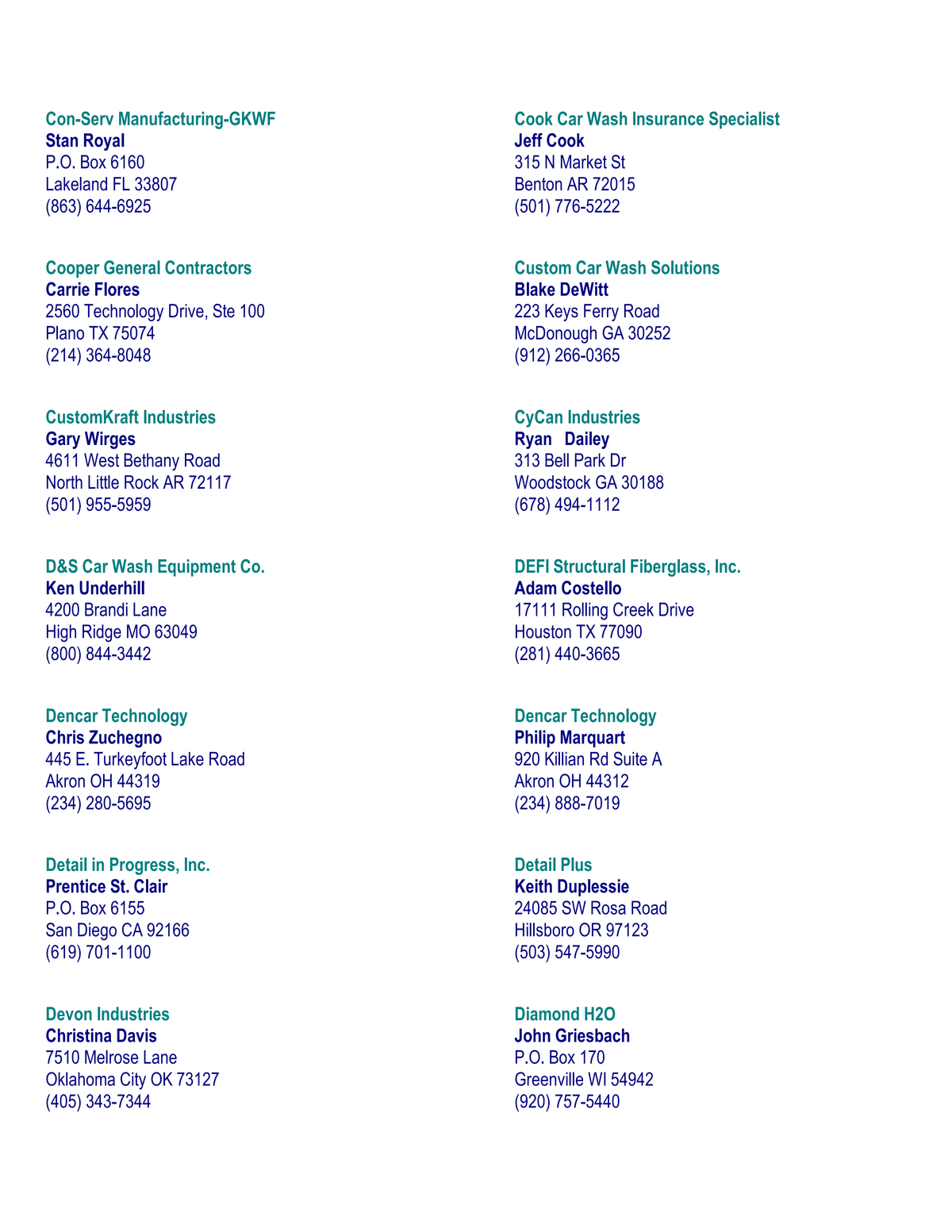 Con-Serv Manufacturing-GKWF
Stan Royal
P.O. Box 6160
Lakeland FL 33807
(863) 644-6925

Cooper General Contractors
Carrie Flores
2560 Technology Drive, Ste 100
Plano TX 75074
(214) 364-8048

CustomKraft Industries
Gary Wirges
4611 West Bethany Road
North Little Rock AR 72117
(501) 955-5959

D&S Car Wash Equipment Co.
Ken Underhill
4200 Brandi Lane
High Ridge MO 63049
(800) 844-3442

Dencar Technology
Chris Zuchegno
445 E. Turkeyfoot Lake Road
Akron OH 44319
(234) 280-5695

Detail in Progress, Inc.
Prentice St. Clair
P.O. Box 6155
San Diego CA 92166
(619) 701-1100

Devon Industries
Christina Davis
7510 Melrose Lane
Oklahoma City OK 73127
(405) 343-7344

Cook Car Wash Insurance Specialist
Jeff Cook
315 N Market St
Benton AR 72015
(501) 776-5222

Custom Car Wash Solutions
Blake DeWitt
223 Keys Ferry Road
McDonough GA 30252
(912) 266-0365

CyCan Industries
Ryan Dailey
313 Bell Park Dr
Woodstock GA 30188
(678) 494-1112

DEFI Structural Fiberglass, Inc.
Adam Costello
17111 Rolling Creek Drive
Houston TX 77090
(281) 440-3665

Dencar Technology
Philip Marquart
920 Killian Rd Suite A
Akron OH 44312
(234) 888-7019

Detail Plus
Keith Duplessie
24085 SW Rosa Road
Hillsboro OR 97123
(503) 547-5990

Diamond H2O
John Griesbach
P.O. Box 170
Greenville WI 54942
(920) 757-5440